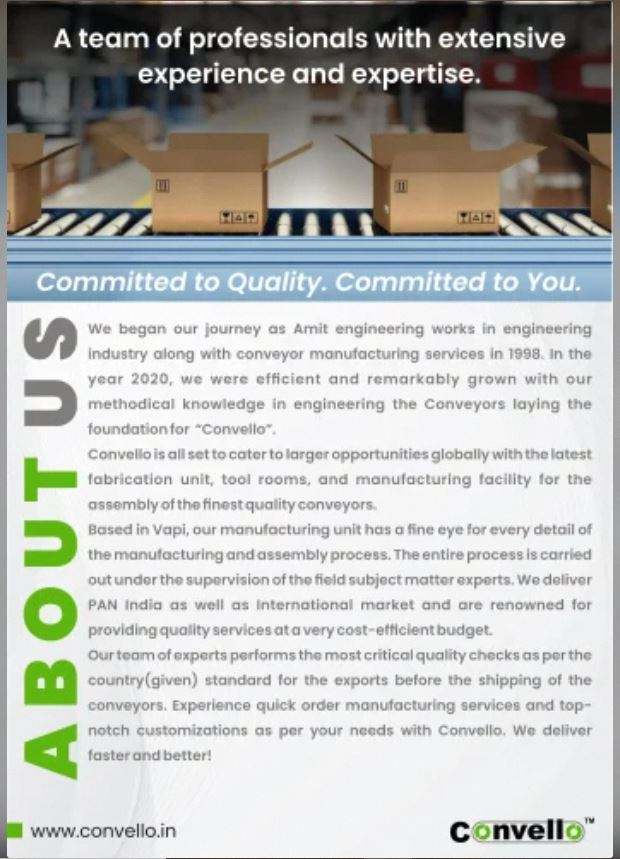 A team of professionals with extensive experience and expertise.

Committed to Quality. Committed to You.

ABOUT US

We began our journey as Amit engineering works in engineering industry along with conveyor manufacturing services in 1998. In the year 2020, we were efficient and remarkably grown with our methodical knowledge in engineering the Conveyors laying the foundation for "Convello".

Convello is all set to cater to larger opportunities globally with the latest fabrication unit, tool rooms, and manufacturing facility for the assembly of the finest quality conveyors.

Based in Vapi, our manufacturing unit has a fine eye for every detail of the manufacturing and assembly process. The entire process is carried out under the supervision of the field subject matter experts. We deliver PAN India as well as International market and are renowned for providing quality services at a very cost-efficient budget.

Our team of experts performs the most critical quality checks as per the country(given) standard for the exports before the shipping of the conveyors. Experience quick order manufacturing services and top-notch customizations as per your needs with Convello. We deliver faster and better!

www.convello.in

Convello™